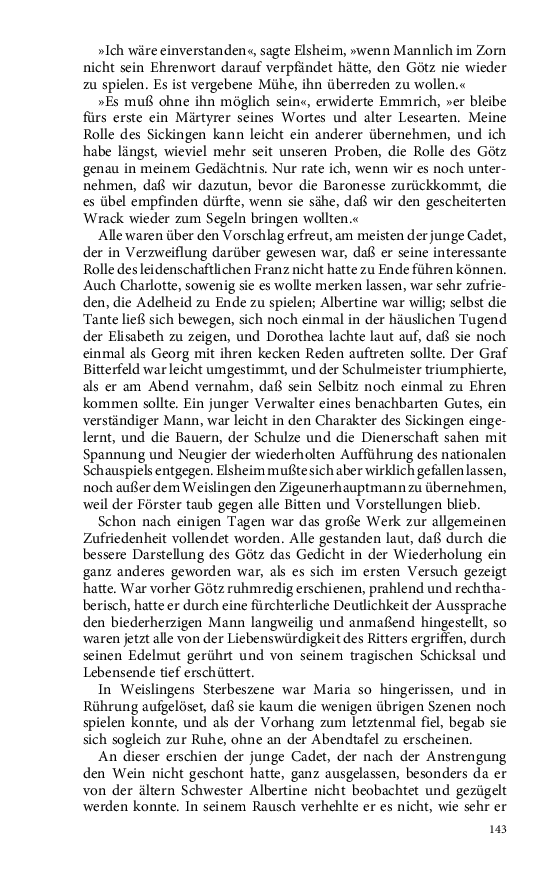 »Ich wäre einverstanden«, sagte Elsheim, »wenn Mannlich im Zorn nicht sein Ehrenwort darauf verpfändet hätte, den Götz nie wieder zu spielen. Es ist vergebene Mühe, ihn überreden zu wollen.«

»Es muß ohne ihn möglich sein«, erwiderte Emmrich, »er bleibe fürs erste ein Märtyrer seines Wortes und alter Lesearten. Meine Rolle des Sickingen kann leicht ein anderer übernehmen, und ich habe längst, wieviel mehr seit unseren Proben, die Rolle des Götz genau in meinem Gedächtnis. Nur rate ich, wenn wir es noch unternehmen, daß wir dazutun, bevor die Baronesse zurückkommt, die es übel empfinden dürfte, wenn sie sähe, daß wir den gescheiterten Wrack wieder zum Segeln bringen wollten.«

Alle waren über den Vorschlag erfreut, am meisten der junge Cadet, der in Verzweiflung darüber gewesen war, daß er seine interessante Rolle des leidenschaftlichen Franz nicht hatte zu Ende führen können. Auch Charlotte, sowenig sie es wollte merken lassen, war sehr zufrieden, die Adelheid zu Ende zu spielen; Albertine war willig; selbst die Tante ließ sich bewegen, sich noch einmal in der häuslichen Tugend der Elisabeth zu zeigen, und Dorothea lachte laut auf, daß sie noch einmal als Georg mit ihren kecken Reden auftreten sollte. Der Graf Bitterfeld war leicht umgestimmt, und der Schulmeister triumphierte, als er am Abend vernahm, daß sein Selbitz noch einmal zu Ehren kommen sollte. Ein junger Verwalter eines benachbarten Gutes, ein verständiger Mann, war leicht in den Charakter des Sickingen eingelernt, und die Bauern, der Schulze und die Dienerschaft sahen mit Spannung und Neugier der wiederholten Aufführung des nationalen Schauspiels entgegen. Elsheim mußte sich aber wirklich gefallen lassen, noch außer dem Weislingen den Zigeunerhauptmann zu übernehmen, weil der Förster taub gegen alle Bitten und Vorstellungen blieb.

Schon nach einigen Tagen war das große Werk zur allgemeinen Zufriedenheit vollendet worden. Alle gestanden laut, daß durch die bessere Darstellung des Götz das Gedicht in der Wiederholung ein ganz anderes geworden war, als es sich im ersten Versuch gezeigt hatte. War vorher Götz ruhmredig erschienen, prahlend und rechthaberisch, hatte er durch eine fürchterliche Deutlichkeit der Aussprache den biederherzigen Mann langweilig und anmaßend hingestellt, so waren jetzt alle von der Liebenswürdigkeit des Ritters ergriffen, durch seinen Edelmut gerührt und von seinem tragischen Schicksal und Lebensende tief erschüttert.

In Weislingens Sterbeszene war Maria so hingerissen, und in Rührung aufgelöset, daß sie kaum die wenigen übrigen Szenen noch spielen konnte, und als der Vorhang zum letztenmal fiel, begab sie sich sogleich zur Ruhe, ohne an der Abendtafel zu erscheinen.

An dieser erschien der junge Cadet, der nach der Anstrengung den Wein nicht geschont hatte, ganz ausgelassen, besonders da er von der ältern Schwester Albertine nicht beobachtet und gezügelt werden konnte. In seinem Rausch verhehlte er es nicht, wie sehr er

143